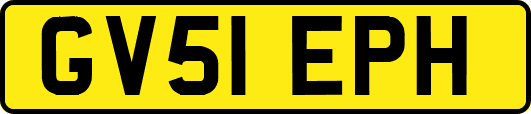 GV51 EPH